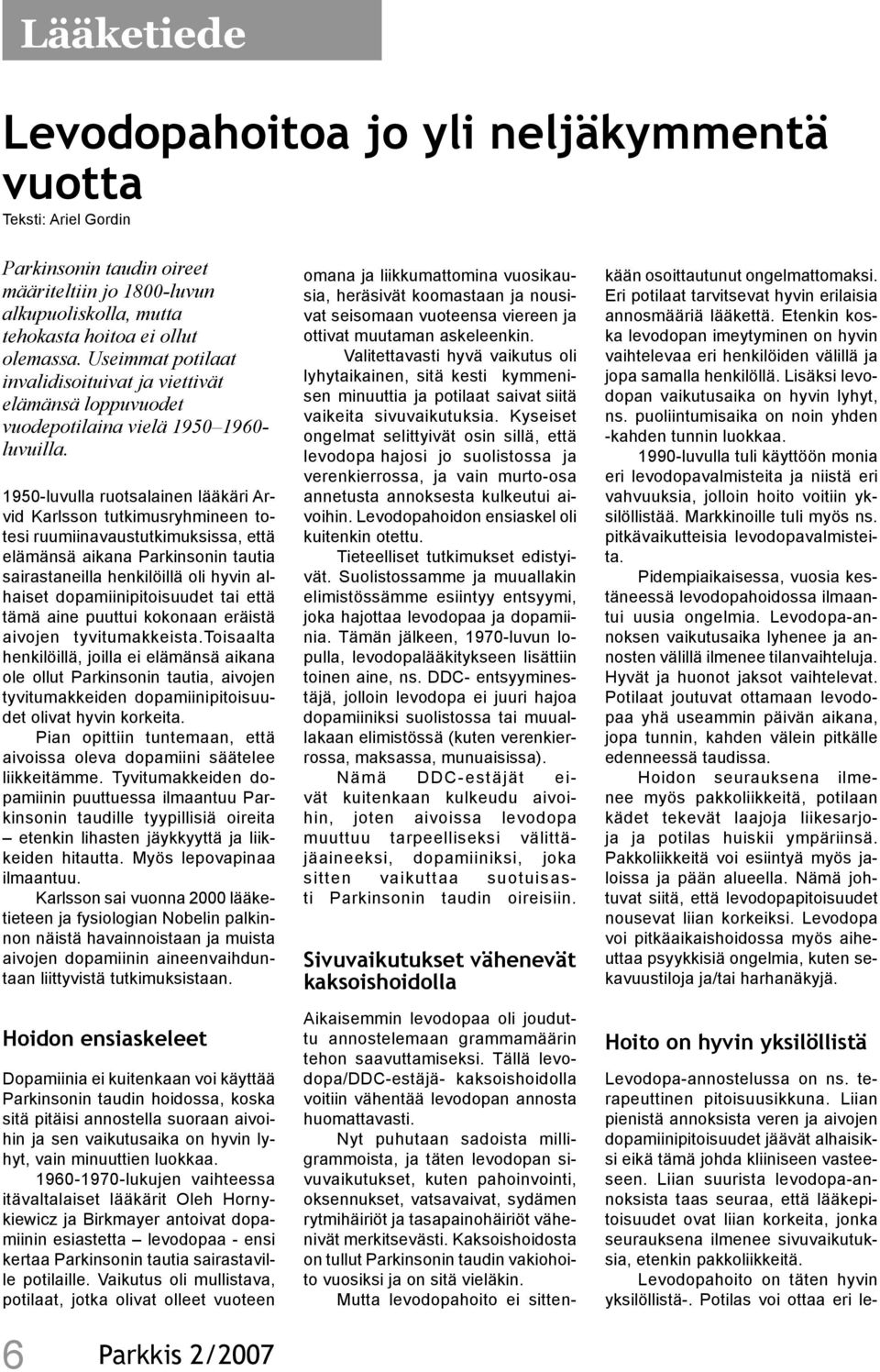 Lääketiede

Levodopahoitoa jo yli neljäkymmentä vuotta

Teksti: Ariel Gordin

Parkinsonin taudin oireet määriteltiin jo 1800-luvun alkupuoliskolla, mutta tehokasta hoitoa ei ollut olemassa. Useimmat potilaat invalidisoituivat ja viettivät elämänsä loppuvuodet vuodepotilaina vielä 1950–1960-luvuilla.

1950-luvulla ruotsalainen lääkäri Arvid Karlsson tutkimusryhmineen totesi ruumiinavaustutkimuksissa, että elämänsä aikana Parkinsonin tautia sairastaneilla henkilöillä oli hyvin alhaiset dopamiinipitoisuudet tai että tämä aine puuttui kokonaan eräistä aivojen tyvitumakkeista.Toisaalta henkilöillä, joilla ei elämänsä aikana ole ollut Parkinsonin tautia, aivojen tyvitumakkeiden dopamiinipitoisuudet olivat hyvin korkeita.

Pian opittiin tuntemaan, että aivoissa oleva dopamiini säätelee liikkeitämme. Tyvitumakkeiden dopamiinin puuttuessa ilmaantuu Parkinsonin taudille tyypillisiä oireita – etenkin lihasten jäykkyyttä ja liikkeiden hitautta. Myös lepovapinaa ilmaantuu.

Karlsson sai vuonna 2000 lääketieteen ja fysiologian Nobelin palkinnon näistä havainnoistaan ja muista aivojen dopamiinin aineenvaihduntaan liittyvistä tutkimuksistaan.

Hoidon ensiaskeleet

Dopamiinia ei kuitenkaan voi käyttää Parkinsonin taudin hoidossa, koska sitä pitäisi annostella suoraan aivoihin ja sen vaikutusaika on hyvin lyhyt, vain minuuttien luokkaa.

1960-1970-lukujen vaihteessa itävaltalaiset lääkärit Oleh Hornykiewicz ja Birkmayer antoivat dopamiinin esiastetta – levodopaa - ensi kertaa Parkinsonin tautia sairastaville potilaille. Vaikutus oli mullistava, potilaat, jotka olivat olleet vuoteen omana ja liikkumattomina vuosikausia, heräsivät koomastaan ja nousivat seisomaan vuoteensa viereen ja ottivat muutaman askeleenkin.

Valitettavasti hyvä vaikutus oli lyhytaikainen, sitä kesti kymmenisen minuuttia ja potilaat saivat siitä vaikeita sivuvaikutuksia. Kyseiset ongelmat selittyivät osin sillä, että levodopa hajosi jo suolistossa ja verenkierrossa, ja vain murto-osa annetusta annoksesta kulkeutui aivoihin. Levodopahoidon ensiaskel oli kuitenkin otettu.

Tieteelliset tutkimukset edistyivät. Suolistossamme ja muuallakin elimistössämme esiintyy entsyymi, joka hajottaa levodopaa ja dopamiinia. Tämän jälkeen, 1970-luvun lopulla, levodopalääkitykseen lisättiin toinen aine, ns. DDC- entsyyminestäjä, jolloin levodopa ei juuri hajoa dopamiiniksi suolistossa tai muuallakaan elimistössä (kuten verenkierrossa, maksassa, munuaisissa).

Nämä DDC-estäjät eivät kuitenkaan kulkeudu aivoihin, joten aivoissa levodopa muuttuu tarpeelliseksi välittäjäaineeksi, dopamiiniksi, joka sitten vaikuttaa suotuisasti Parkinsonin taudin oireisiin.

Sivuvaikutukset vähenevät kaksoishoidolla

Aikaisemmin levodopaa oli jouduttu annostelemaan grammamäärin tehon saavuttamiseksi. Tällä levodopa/DDC-estäjä- kaksoishoidolla voitiin vähentää levodopan annosta huomattavasti.

Nyt puhutaan sadoista milligrammoista, ja täten levodopan sivuvaikutukset, kuten pahoinvointi, oksennukset, vatsavaivat, sydämen rytmihäiriöt ja tasapainohäiriöt vähenivät merkitsevästi. Kaksoishoidosta on tullut Parkinsonin taudin vakiohoito vuosiksi ja on sitä vieläkin.

Mutta levodopahoito ei sittenkään osoittautunut ongelmattomaksi. Eri potilaat tarvitsevat hyvin erilaisia annosmääriä lääkettä. Etenkin koska levodopan imeytyminen on hyvin vaihtelevaa eri henkilöiden välillä ja jopa samalla henkilöllä. Lisäksi levodopan vaikutusaika on hyvin lyhyt, ns. puoliintumisaika on noin yhden -kahden tunnin luokkaa.

1990-luvulla tuli käyttöön monia eri levodopavalmisteita ja niistä eri vahvuuksia, jolloin hoito voitiin yksilöllistää. Markkinoille tuli myös ns. pitkävaikutteisia levodopavalmisteita.

Pidempiaikaisessa, vuosia kestäneessä levodopahoidossa ilmaantui uusia ongelmia. Levodopa-annoksen vaikutusaika lyhenee ja annosten välillä ilmenee tilanvaihteluja. Hyvät ja huonot jaksot vaihtelevat. Potilaat joutuvat ottamaan levodopaa yhä useammin päivän aikana, jopa tunnin, kahden välein pitkälle edenneessä taudissa.

Hoidon seurauksena ilmenee myös pakkoliikkeitä, potilaan kädet tekevät laajoja liikesarjoja ja potilas huiskii ympäriinsä. Pakkoliikkeitä voi esiintyä myös jaloissa ja pään alueella. Nämä johtuvat siitä, että levodopapitoisuudet nousevat liian korkeiksi. Levodopa voi pitkäaikaishoidossa myös aiheuttaa psyykkisiä ongelmia, kuten sekavuustiloja ja/tai harhanäkyjä.

Hoito on hyvin yksilöllistä

Levodopa-annostelussa on ns. terapeuttinen pitoisuusikkuna. Liian pienistä annoksista veren ja aivojen dopamiinipitoisuudet jäävät alhaisiksi eikä tämä johda kliiniseen vasteeseen. Liian suurista levodopa-annoksista taas seuraa, että lääkepitoisuudet ovat liian korkeita, jonka seurauksena ilmenee sivuvaikutuksia, etenkin pakkoliikkeitä.

Levodopahoito on täten hyvin yksilöllistä-. Potilas voi ottaa eri le-

6 Parkkis 2/2007